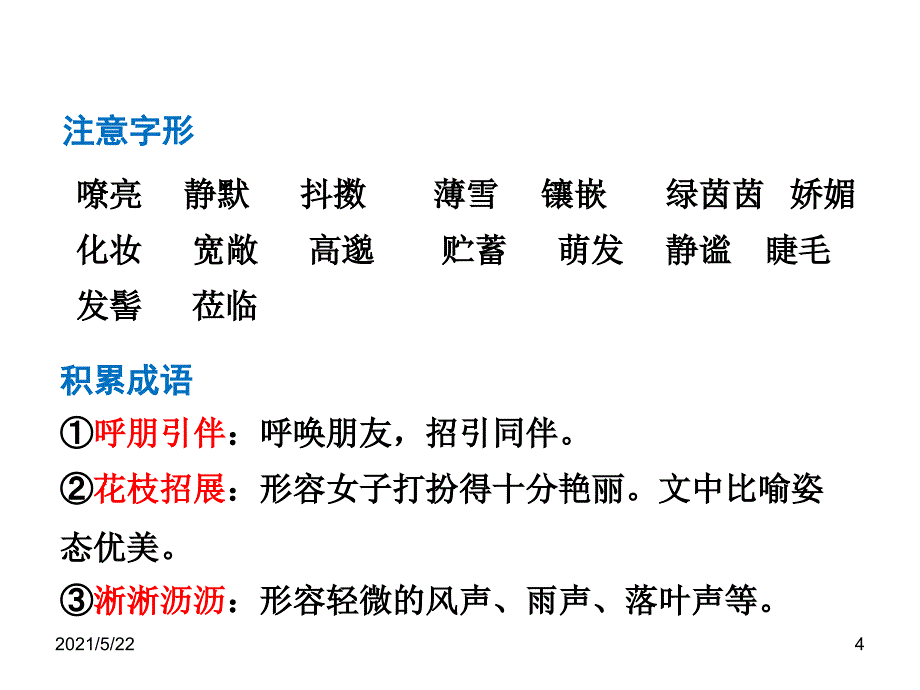 注意字形

嘹亮　静默　抖擞　薄雪　镶嵌　绿茵茵　娇媚　化妆　宽敞　高邈　贮蓄　萌发　静谧　睫毛　发髻　莅临

积累成语

①呼朋引伴：呼唤朋友，招引同伴。

②花枝招展：形容女子打扮得十分艳丽。文中比喻姿态优美。

③淅淅沥沥：形容轻微的风声、雨声、落叶声等。

2021/5/22

4